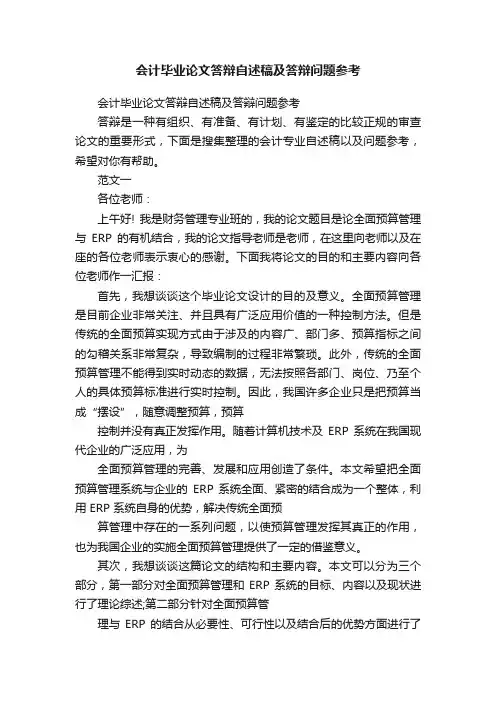 会计毕业论文答辩自述稿及答辩问题参考

会计毕业论文答辩自述稿及答辩问题参考

答辩是一种有组织、有准备、有计划、有鉴定的比较正规的审查论文的重要形式，下面是搜集整理的会计专业自述稿以及问题参考，希望对你有帮助。

范文一

各位老师：

上午好! 我是财务管理专业班的，我的论文题目是论全面预算管理与 ERP 的有机结合，我的论文指导老师是老师，在这里向老师以及在座的各位老师表示衷心的感谢。下面我将论文的目的和主要内容向各位老师作一汇报：

首先，我想谈谈这个毕业论文设计的目的及意义。全面预算管理是目前企业非常关注、并且具有广泛应用价值的一种控制方法。但是传统的全面预算实现方式由于涉及的内容广、部门多、预算指标之间的勾稽关系非常复杂，导致编制的过程非常繁琐。此外，传统的全面预算管理不能得到实时动态的数据，无法按照各部门、岗位、乃至个人的具体预算标准进行实时控制。因此，我国许多企业只是把预算当成“摆设”，随意调整预算，预算

控制并没有真正发挥作用。随着计算机技术及 ERP 系统在我国现代企业的广泛应用，为

全面预算管理的完善、发展和应用创造了条件。本文希望把全面预算管理系统与企业的 ERP 系统全面、紧密的结合成为一个整体，利用 ERP 系统自身的优势，解决传统全面预

算管理中存在的一系列问题，以使预算管理发挥其真正的作用，也为我国企业的实施全面预算管理提供了一定的借鉴意义。

其次，我想谈谈这篇论文的结构和主要内容。本文可以分为三个部分，第一部分对全面预算管理和 ERP 系统的目标、内容以及现状进行了理论综述;第二部分针对全面预算管

理与 ERP 的结合从必要性、可行性以及结合后的优势方面进行了